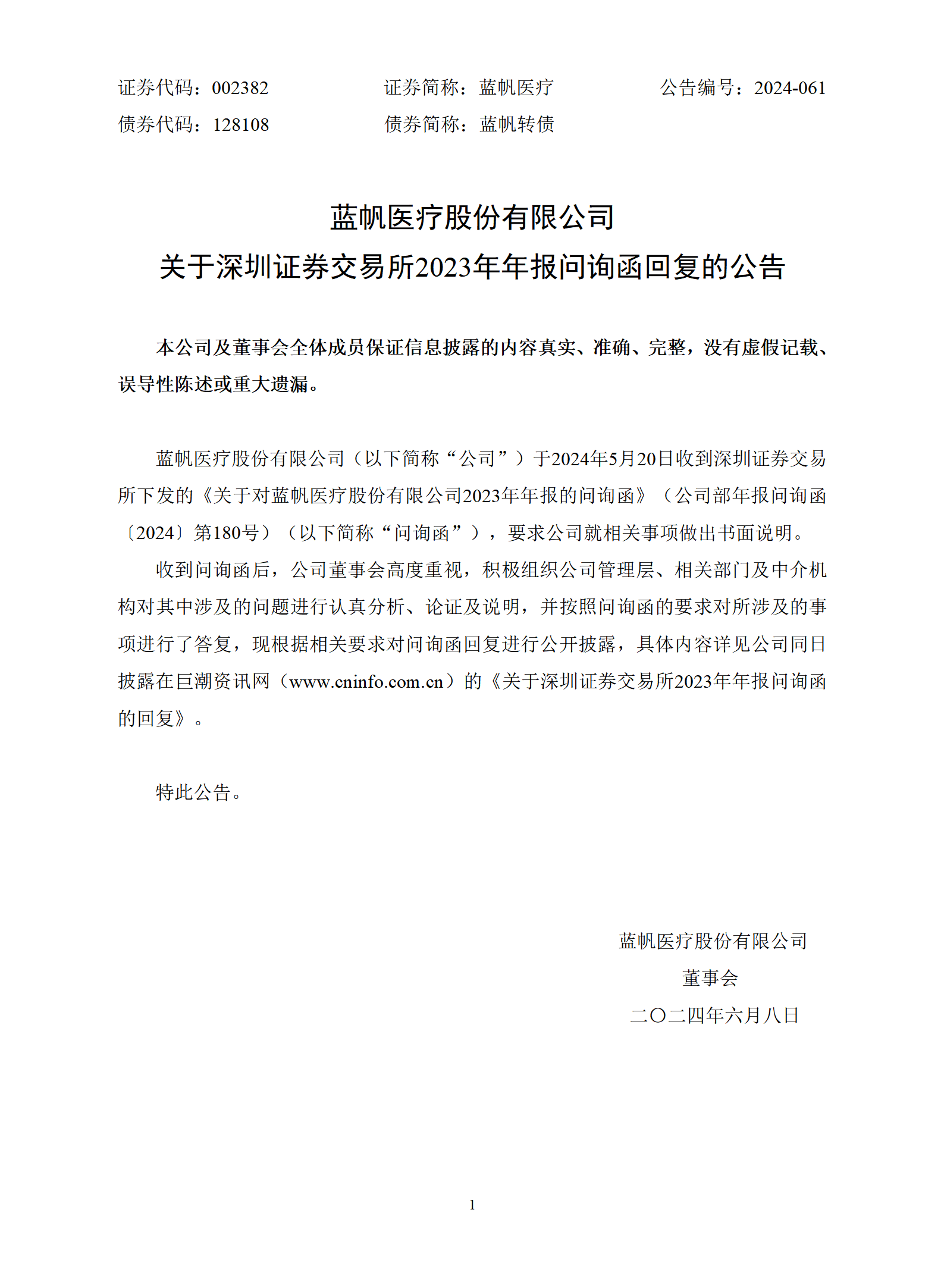 证券代码：002382　　　　证券简称：蓝帆医疗　　　　公告编号：2024-061
债券代码：128108　　　　债券简称：蓝帆转债

蓝帆医疗股份有限公司
关于深圳证券交易所2023年年报问询函回复的公告

本公司及董事会全体成员保证信息披露的内容真实、准确、完整，没有虚假记载、误导性陈述或重大遗漏。

蓝帆医疗股份有限公司（以下简称“公司”）于2024年5月20日收到深圳证券交易所下发的《关于对蓝帆医疗股份有限公司2023年年报的问询函》（公司部年报问询函〔2024〕第180号）（以下简称“问询函”），要求公司就相关事项做出书面说明。

收到问询函后，公司董事会高度重视，积极组织公司管理层、相关部门及中介机构对其中涉及的问题进行认真分析、论证及说明，并按照问询函的要求对所涉及的事项进行了答复，现根据相关要求对问询函回复进行公开披露，具体内容详见公司同日披露在巨潮资讯网（www.cninfo.com.cn）的《关于深圳证券交易所2023年年报问询函的回复》。

特此公告。

蓝帆医疗股份有限公司
董事会
二〇二四年六月八日

1